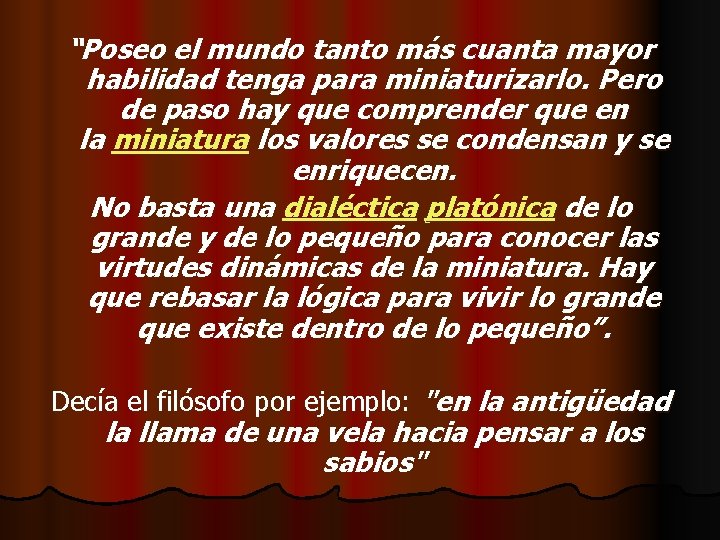 “Poseo el mundo tanto más cuanta mayor habilidad tenga para miniaturizarlo. Pero de paso hay que comprender que en la miniatura los valores se condensan y se enriquecen.

No basta una dialéctica platónica de lo grande y de lo pequeño para conocer las virtudes dinámicas de la miniatura. Hay que rebasar la lógica para vivir lo grande que existe dentro de lo pequeño”.

Decía el filósofo por ejemplo: "en la antigüedad la llama de una vela hacia pensar a los sabios"